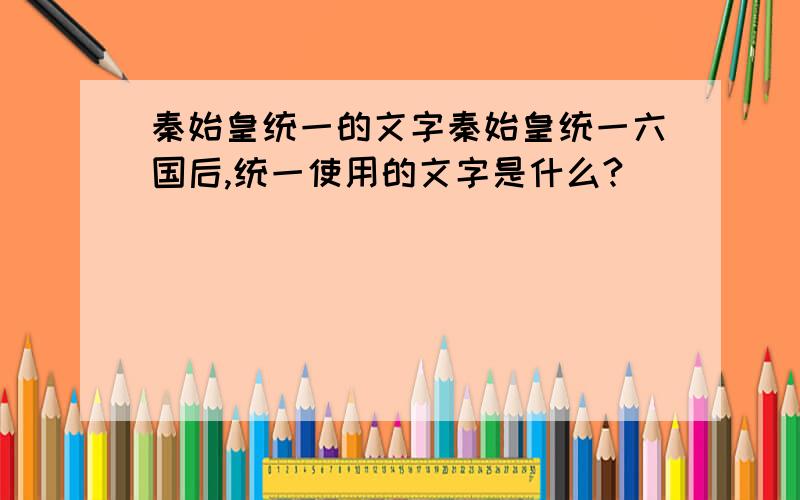 秦始皇统一的文字秦始皇统一六国后,统一使用的文字是什么?